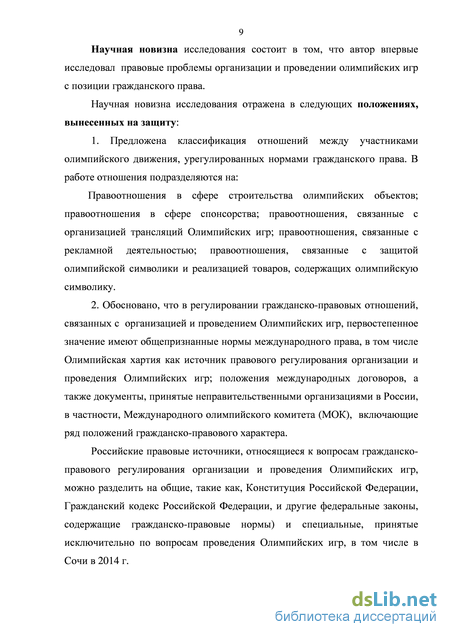 9

Научная новизна исследования состоит в том, что автор впервые исследовал правовые проблемы организации и проведении олимпийских игр с позиции гражданского права.

Научная новизна исследования отражена в следующих положениях, вынесенных на защиту:

1. Предложена классификация отношений между участниками олимпийского движения, урегулированных нормами гражданского права. В работе отношения подразделяются на:

Правоотношения в сфере строительства олимпийских объектов; правоотношения в сфере спонсорства; правоотношения, связанные с организацией трансляций Олимпийских игр; правоотношения, связанные с рекламной деятельностью; правоотношения, связанные с защитой олимпийской символики и реализацией товаров, содержащих олимпийскую символику.

2. Обосновано, что в регулировании гражданско-правовых отношений, связанных с организацией и проведением Олимпийских игр, первостепенное значение имеют общепризнанные нормы международного права, в том числе Олимпийская хартия как источник правового регулирования организации и проведения Олимпийских игр; положения международных договоров, а также документы, принятые неправительственными организациями в России, в частности, Международного олимпийского комитета (МОК), включающие ряд положений гражданско-правового характера.

Российские правовые источники, относящиеся к вопросам гражданско-правового регулирования организации и проведения Олимпийских игр, можно разделить на общие, такие как, Конституция Российской Федерации, Гражданский кодекс Российской Федерации, и другие федеральные законы, содержащие гражданско-правовые нормы) и специальные, принятые исключительно по вопросам проведения Олимпийских игр, в том числе в Сочи в 2014 г.

dsLib.net
библиотека диссертаций